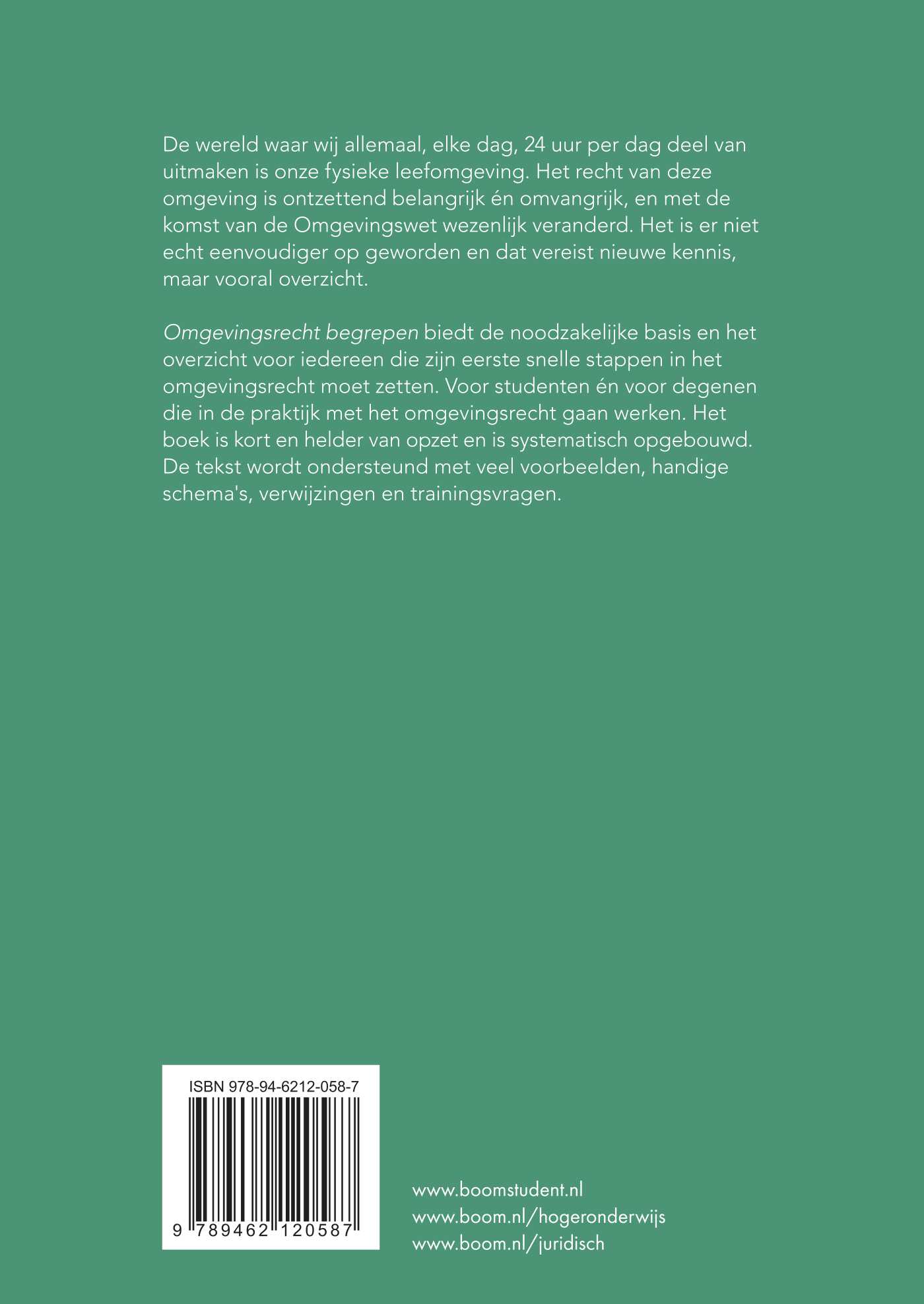 De wereld waar wij allemaal, elke dag, 24 uur per dag deel van uitmaken is onze fysieke leefomgeving. Het recht van deze omgeving is ontzettend belangrijk én omvangrijk, en met de komst van de Omgevingswet wezenlijk veranderd. Het is er niet echt eenvoudiger op geworden en dat vereist nieuwe kennis, maar vooral overzicht.

Omgevingsrecht begrepen biedt de noodzakelijke basis en het overzicht voor iedereen die zijn eerste snelle stappen in het omgevingsrecht moet zetten. Voor studenten én voor degenen die in de praktijk met het omgevingsrecht gaan werken. Het boek is kort en helder van opzet en is systematisch opgebouwd. De tekst wordt ondersteund met veel voorbeelden, handige schema's, verwijzingen en trainingsvragen.

ISBN 978-94-6212-058-7

9 789462 120587

www.boomstudent.nl
www.boom.nl/hogeronderwijs
www.boom.nl/juridisch